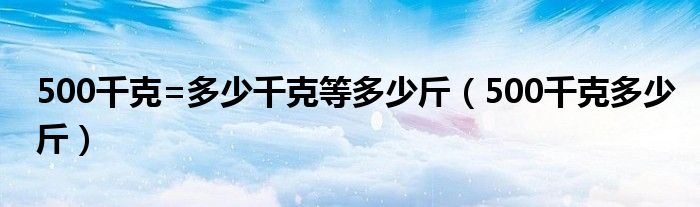 500千克=多少千克等多少斤（500千克多少斤）